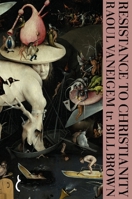 RESISTANCE TO CHRISTIANITY
RAOUL VANEIGEM tr. BILL BROWN